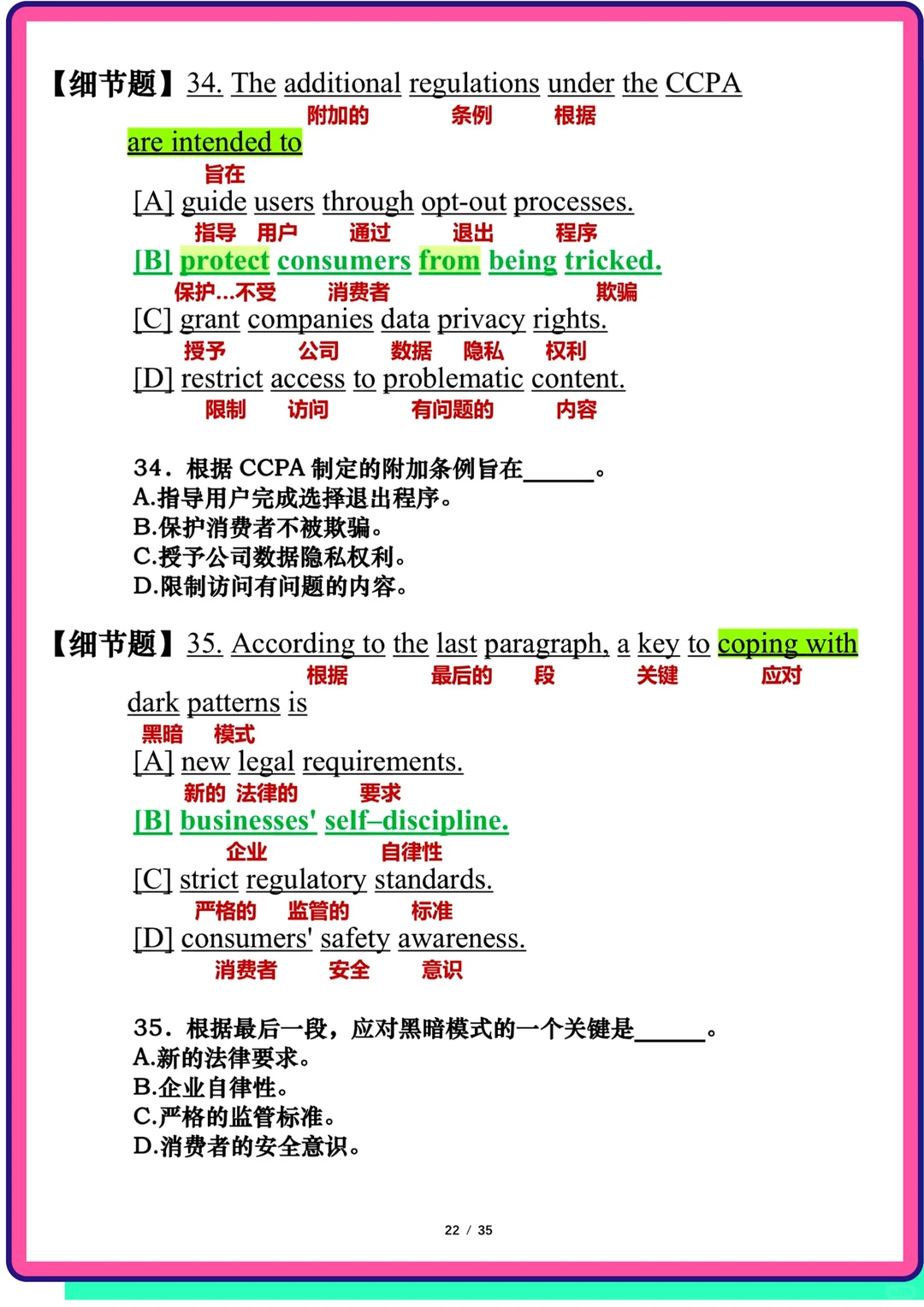 【细节题】34. The additional regulations under the CCPA
附加的 条例 根据
are intended to
旨在
[A] guide users through opt-out processes.
指导 用户 通过 退出 程序
[B] protect consumers from being tricked.
保护...不受 消费者 欺骗
[C] grant companies data privacy rights.
授予 公司 数据 隐私 权利
[D] restrict access to problematic content.
限制 访问 有问题的 内容

34．根据 CCPA 制定的附加条例旨在______。
A.指导用户完成选择退出程序。
B.保护消费者不被欺骗。
C.授予公司数据隐私权利。
D.限制访问有问题的内容。

【细节题】35. According to the last paragraph, a key to coping with
根据 最后的 段 关键 应对
dark patterns is
黑暗 模式
[A] new legal requirements.
新的 法律的 要求
[B] businesses' self–discipline.
企业 自律性
[C] strict regulatory standards.
严格的 监管的 标准
[D] consumers' safety awareness.
消费者 安全 意识

35．根据最后一段，应对黑暗模式的一个关键是______。
A.新的法律要求。
B.企业自律性。
C.严格的监管标准。
D.消费者的安全意识。

22 / 35